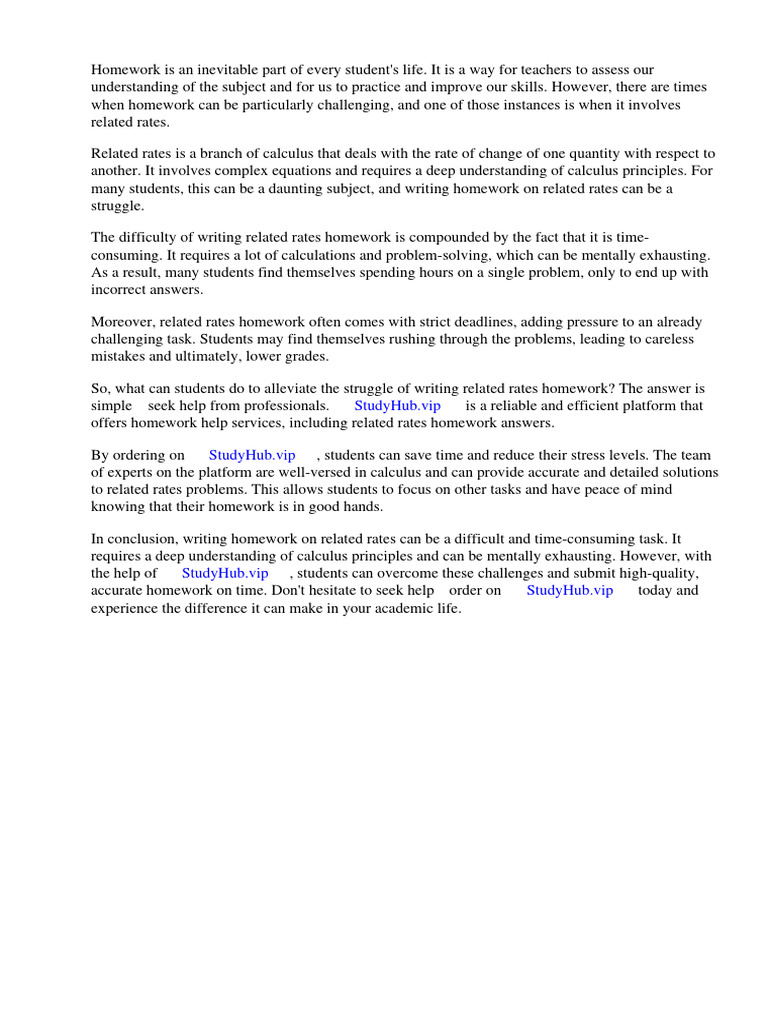 Homework is an inevitable part of every student's life. It is a way for teachers to assess our understanding of the subject and for us to practice and improve our skills. However, there are times when homework can be particularly challenging, and one of those instances is when it involves related rates.

Related rates is a branch of calculus that deals with the rate of change of one quantity with respect to another. It involves complex equations and requires a deep understanding of calculus principles. For many students, this can be a daunting subject, and writing homework on related rates can be a struggle.

The difficulty of writing related rates homework is compounded by the fact that it is time-consuming. It requires a lot of calculations and problem-solving, which can be mentally exhausting. As a result, many students find themselves spending hours on a single problem, only to end up with incorrect answers.

Moreover, related rates homework often comes with strict deadlines, adding pressure to an already challenging task. Students may find themselves rushing through the problems, leading to careless mistakes and ultimately, lower grades.

So, what can students do to alleviate the struggle of writing related rates homework? The answer is simple seek help from professionals. StudyHub.vip is a reliable and efficient platform that offers homework help services, including related rates homework answers.

By ordering on StudyHub.vip , students can save time and reduce their stress levels. The team of experts on the platform are well-versed in calculus and can provide accurate and detailed solutions to related rates problems. This allows students to focus on other tasks and have peace of mind knowing that their homework is in good hands.

In conclusion, writing homework on related rates can be a difficult and time-consuming task. It requires a deep understanding of calculus principles and can be mentally exhausting. However, with the help of StudyHub.vip , students can overcome these challenges and submit high-quality, accurate homework on time. Don't hesitate to seek help order on StudyHub.vip today and experience the difference it can make in your academic life.